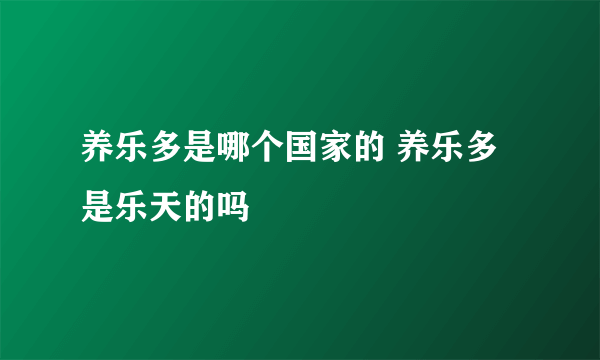 养乐多是哪个国家的 养乐多是乐天的吗